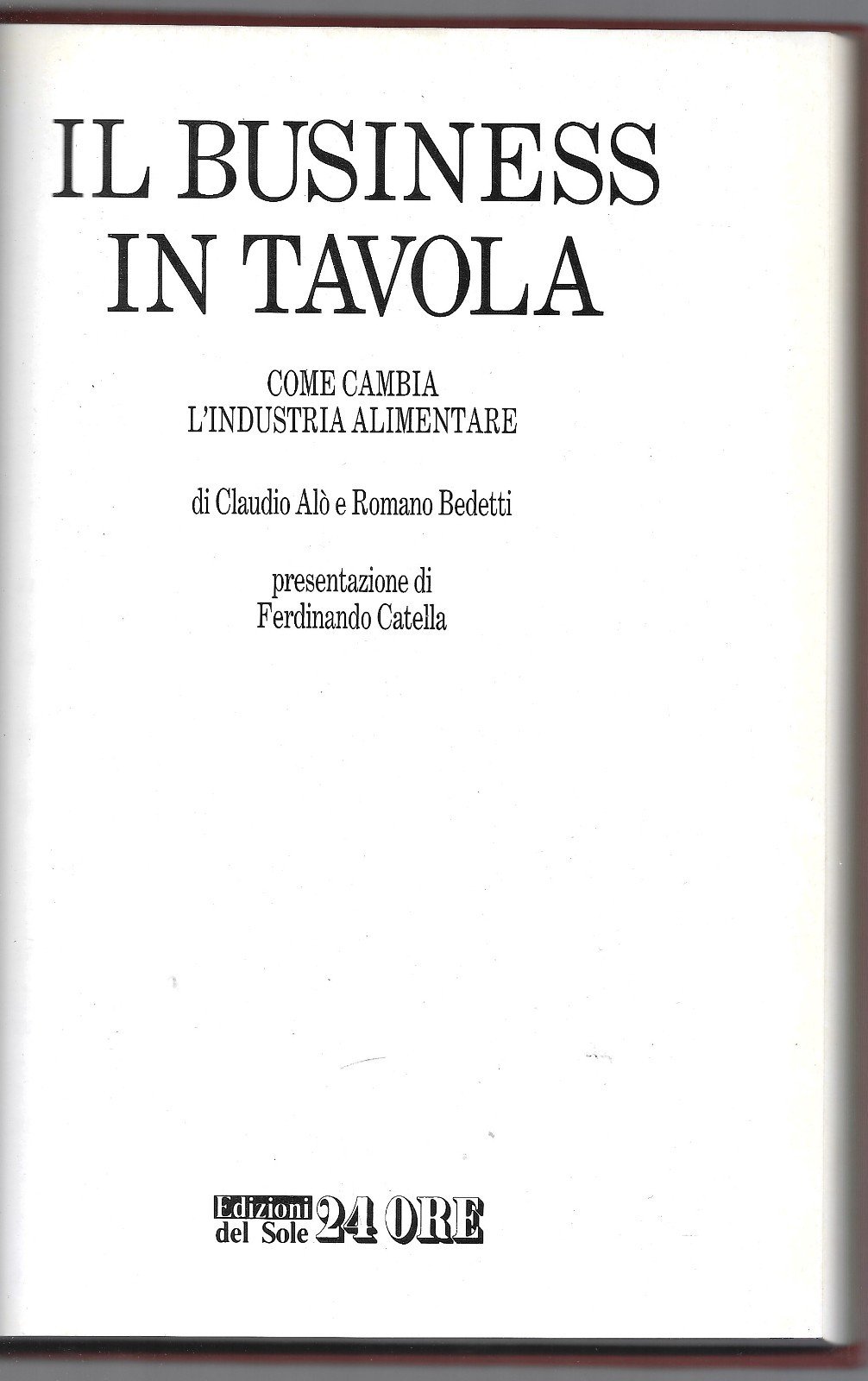 IL BUSINESS
IN TAVOLA

COME CAMBIA
L'INDUSTRIA ALIMENTARE

di Claudio Alò e Romano Bedetti

presentazione di
Ferdinando Catella

Edizioni
del Sole 24 ORE